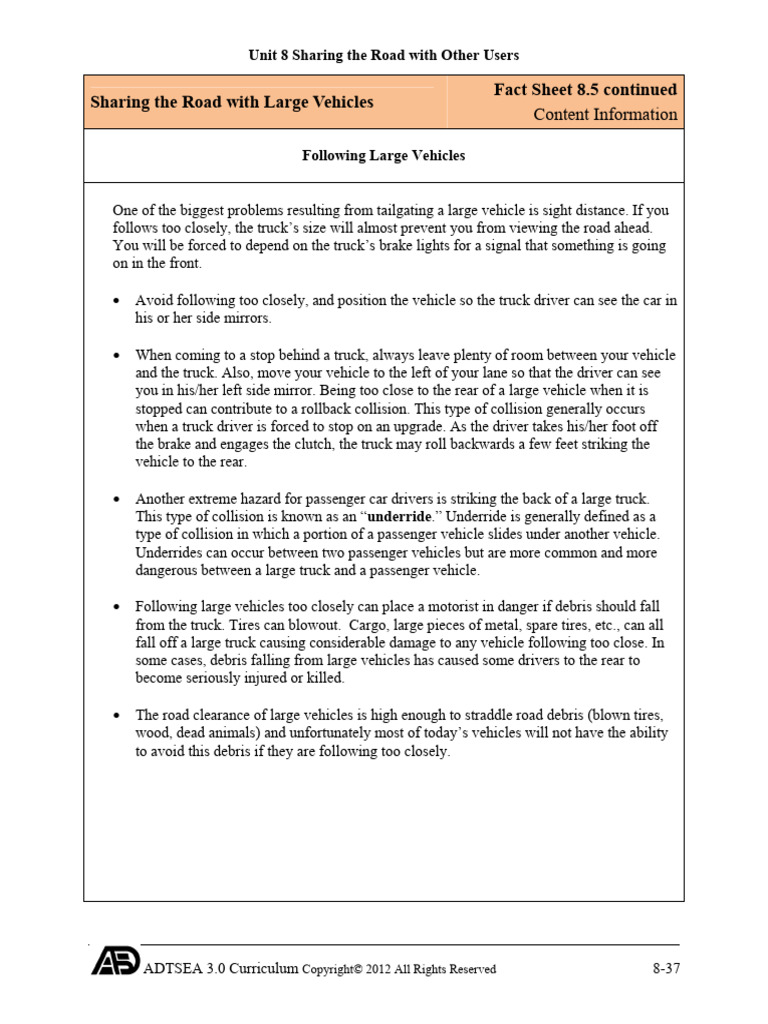 Unit 8 Sharing the Road with Other Users

Sharing the Road with Large Vehicles

Fact Sheet 8.5 continued
Content Information

Following Large Vehicles

One of the biggest problems resulting from tailgating a large vehicle is sight distance. If you follows too closely, the truck's size will almost prevent you from viewing the road ahead. You will be forced to depend on the truck's brake lights for a signal that something is going on in the front.

• Avoid following too closely, and position the vehicle so the truck driver can see the car in his or her side mirrors.

• When coming to a stop behind a truck, always leave plenty of room between your vehicle and the truck. Also, move your vehicle to the left of your lane so that the driver can see you in his/her left side mirror. Being too close to the rear of a large vehicle when it is stopped can contribute to a rollback collision. This type of collision generally occurs when a truck driver is forced to stop on an upgrade. As the driver takes his/her foot off the brake and engages the clutch, the truck may roll backwards a few feet striking the vehicle to the rear.

• Another extreme hazard for passenger car drivers is striking the back of a large truck. This type of collision is known as an "underride." Underride is generally defined as a type of collision in which a portion of a passenger vehicle slides under another vehicle. Underrides can occur between two passenger vehicles but are more common and more dangerous between a large truck and a passenger vehicle.

• Following large vehicles too closely can place a motorist in danger if debris should fall from the truck. Tires can blowout. Cargo, large pieces of metal, spare tires, etc., can all fall off a large truck causing considerable damage to any vehicle following too close. In some cases, debris falling from large vehicles has caused some drivers to the rear to become seriously injured or killed.

• The road clearance of large vehicles is high enough to straddle road debris (blown tires, wood, dead animals) and unfortunately most of today's vehicles will not have the ability to avoid this debris if they are following too closely.

ADTSEA 3.0 Curriculum Copyright© 2012 All Rights Reserved

8-37